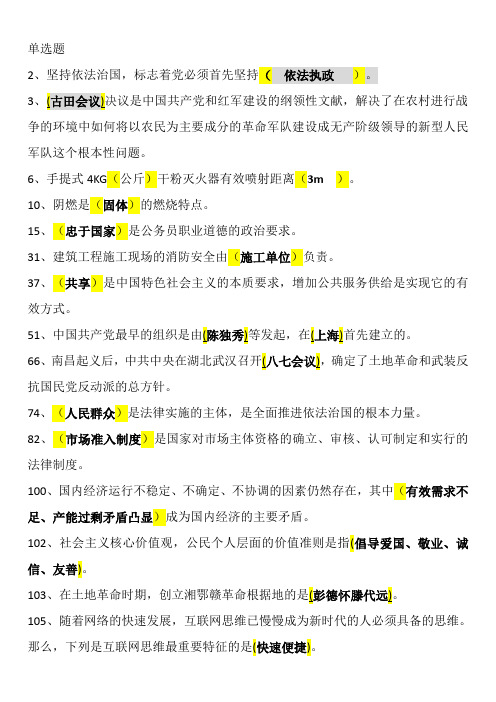 单选题

2、坚持依法治国，标志着党必须首先坚持（ 依法执政 ）。

3、(古田会议)决议是中国共产党和红军建设的纲领性文献，解决了在农村进行战争的环境中如何将以农民为主要成分的革命军队建设成无产阶级领导的新型人民军队这个根本性问题。

6、手提式 4KG（公斤）干粉灭火器有效喷射距离（3m ）。

10、阴燃是（固体）的燃烧特点。

15、（忠于国家）是公务员职业道德的政治要求。

31、建筑工程施工现场的消防安全由（施工单位）负责。

37、（共享）是中国特色社会主义的本质要求，增加公共服务供给是实现它的有效方式。

51、中国共产党最早的组织是由(陈独秀)等发起，在(上海)首先建立的。

66、南昌起义后，中共中央在湖北武汉召开(八七会议)，确定了土地革命和武装反抗国民党反动派的总方针。

74、（人民群众）是法律实施的主体，是全面推进依法治国的根本力量。

82、（市场准入制度）是国家对市场主体资格的确立、审核、认可制定和实行的法律制度。

100、国内经济运行不稳定、不确定、不协调的因素仍然存在，其中（有效需求不足、产能过剩矛盾凸显）成为国内经济的主要矛盾。

102、社会主义核心价值观，公民个人层面的价值准则是指(倡导爱国、敬业、诚信、友善)。

103、在土地革命时期，创立湘鄂赣革命根据地的是(彭德怀滕代远)。

105、随着网络的快速发展，互联网思维已慢慢成为新时代的人必须具备的思维。那么，下列是互联网思维最重要特征的是(快速便捷)。